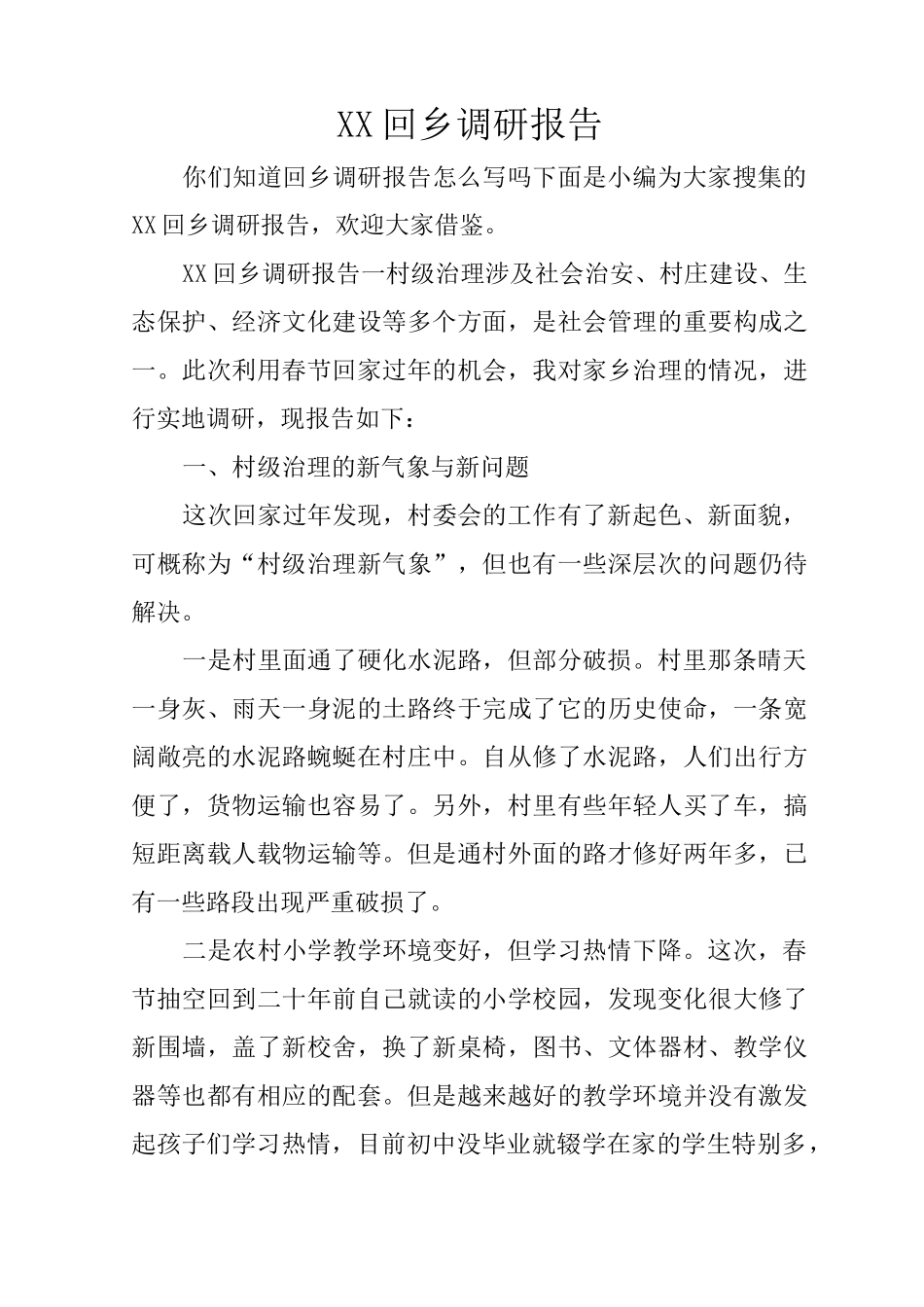 XX回乡调研报告

你们知道回乡调研报告怎么写吗下面是小编为大家搜集的XX回乡调研报告，欢迎大家借鉴。

XX回乡调研报告一村级治理涉及社会治安、村庄建设、生态保护、经济文化建设等多个方面，是社会管理的重要构成之一。此次利用春节回家过年的机会，我对家乡治理的情况，进行实地调研，现报告如下：

一、村级治理的新气象与新问题

这次回家过年发现，村委会的工作有了新起色、新面貌，可概称为“村级治理新气象”，但也有一些深层次的问题仍待解决。

一是村里面通了硬化水泥路，但部分破损。村里那条晴天一身灰、雨天一身泥的土路终于完成了它的历史使命，一条宽阔敞亮的水泥路蜿蜒在村庄中。自从修了水泥路，人们出行方便了，货物运输也容易了。另外，村里有些年轻人买了车，搞短距离载人载物运输等。但是通村外面的路才修好两年多，已有一些路段出现严重破损了。

二是农村小学教学环境变好，但学习热情下降。这次，春节抽空回到二十年前自己就读的小学校园，发现变化很大修了新围墙，盖了新校舍，换了新桌椅，图书、文体器材、教学仪器等也都有相应的配套。但是越来越好的教学环境并没有激发起孩子们学习热情，目前初中没毕业就辍学在家的学生特别多，